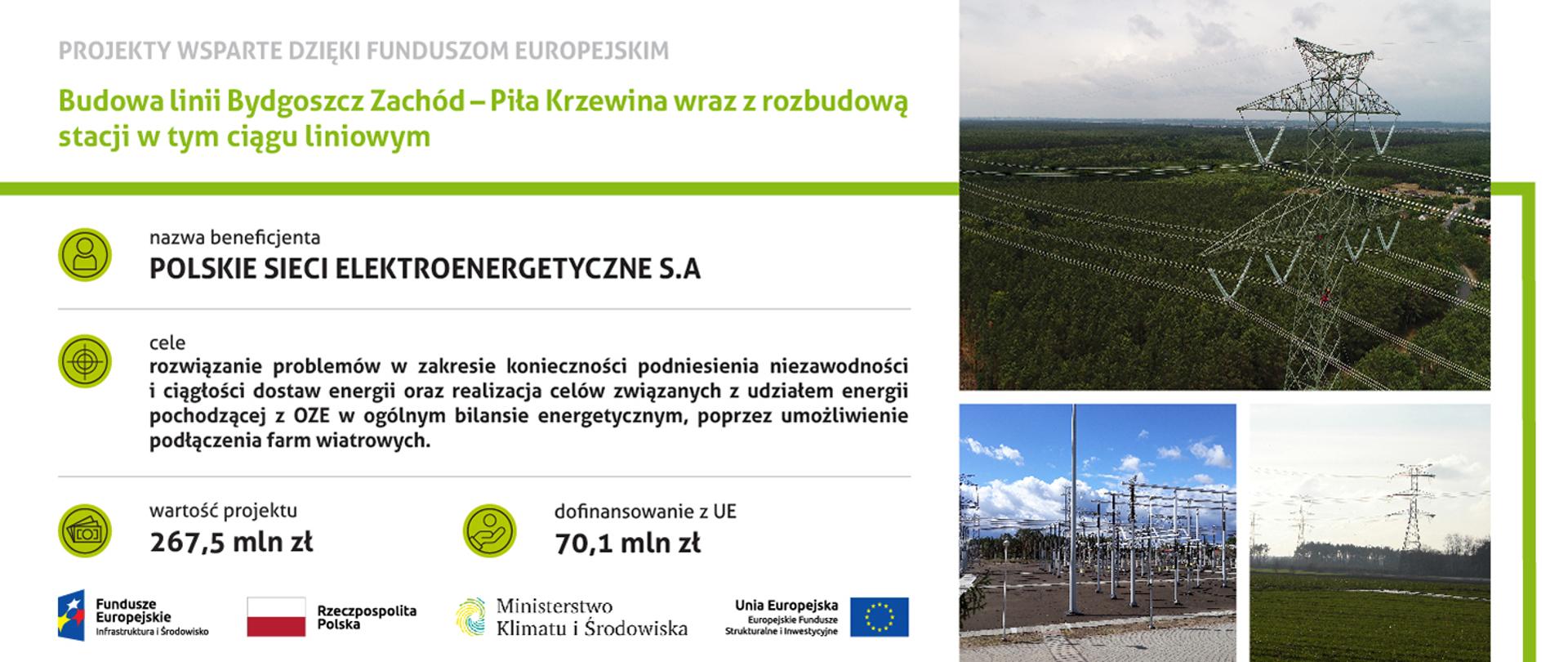 PROJEKTY WSPARTE DZIĘKI FUNDUSZOM EUROPEJSKIM

Budowa linii Bydgoszcz Zachód – Piła Krzewina wraz z rozbudową stacji w tym ciągu liniowym

nazwa beneficjenta
POLSKIE SIECI ELEKTROENERGETYCZNE S.A

cele
rozwiązanie problemów w zakresie konieczności podniesienia niezawodności i ciągłości dostaw energii oraz realizacja celów związanych z udziałem energii pochodzącej z OZE w ogólnym bilansie energetycznym, poprzez umożliwienie podłączenia farm wiatrowych.

wartość projektu
267,5 mln zł

dofinansowanie z UE
70,1 mln zł

Fundusze Europejskie
Infrastruktura i Środowisko

Rzeczpospolita Polska

Ministerstwo Klimatu i Środowiska

Unia Europejska
Europejskie Fundusze Strukturalne i Inwestycyjne